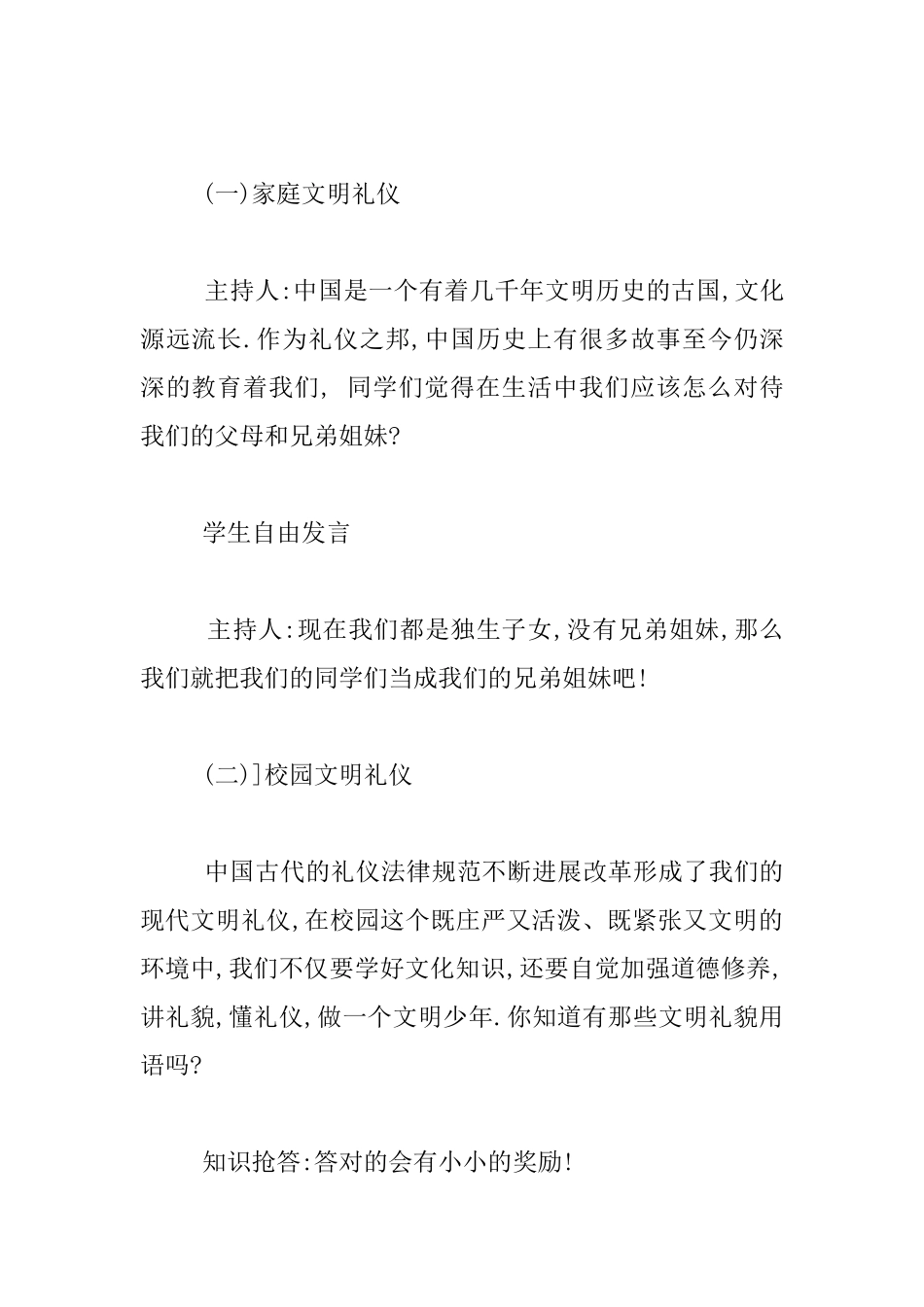 (一)家庭文明礼仪

主持人:中国是一个有着几千年文明历史的古国,文化源远流长.作为礼仪之邦,中国历史上有很多故事至今仍深深的教育着我们, 同学们觉得在生活中我们应该怎么对待我们的父母和兄弟姐妹?

学生自由发言

主持人:现在我们都是独生子女,没有兄弟姐妹,那么我们就把我们的同学们当成我们的兄弟姐妹吧!

(二)]校园文明礼仪

中国古代的礼仪法律规范不断进展改革形成了我们的现代文明礼仪,在校园这个既庄严又活泼、既紧张又文明的环境中,我们不仅要学好文化知识,还要自觉加强道德修养,讲礼貌,懂礼仪,做一个文明少年.你知道有那些文明礼貌用语吗?

知识抢答:答对的会有小小的奖励!